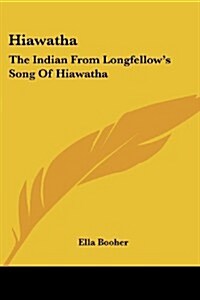 Hiawatha

The Indian From Longfellow's Song Of Hiawatha

Ella Booher